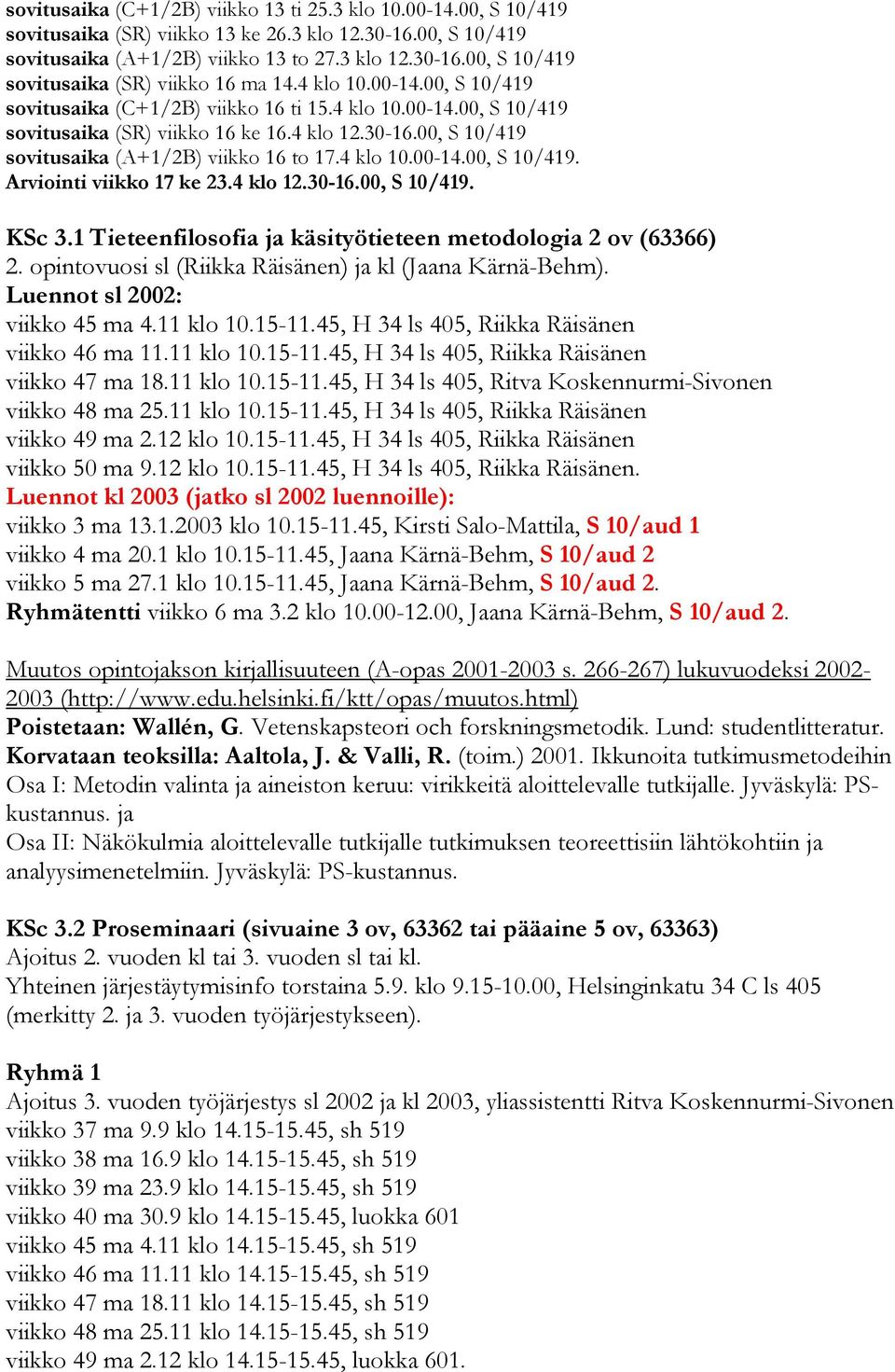 sovitusaika (C+1/2B) viikko 13 ti 25.3 klo 10.00-14.00, S 10/419
sovitusaika (SR) viikko 13 ke 26.3 klo 12.30-16.00, S 10/419
sovitusaika (A+1/2B) viikko 13 to 27.3 klo 12.30-16.00, S 10/419
sovitusaika (SR) viikko 16 ma 14.4 klo 10.00-14.00, S 10/419
sovitusaika (C+1/2B) viikko 16 ti 15.4 klo 10.00-14.00, S 10/419
sovitusaika (SR) viikko 16 ke 16.4 klo 12.30-16.00, S 10/419
sovitusaika (A+1/2B) viikko 16 to 17.4 klo 10.00-14.00, S 10/419.
Arviointi viikko 17 ke 23.4 klo 12.30-16.00, S 10/419.

KSc 3.1 Tieteenfilosofia ja käsityötieteen metodologia 2 ov (63366)
2. opintovuosi sl (Riikka Räisänen) ja kl (Jaana Kärnä-Behm).
Luennot sl 2002:
viikko 45 ma 4.11 klo 10.15-11.45, H 34 ls 405, Riikka Räisänen
viikko 46 ma 11.11 klo 10.15-11.45, H 34 ls 405, Riikka Räisänen
viikko 47 ma 18.11 klo 10.15-11.45, H 34 ls 405, Ritva Koskennurmi-Sivonen
viikko 48 ma 25.11 klo 10.15-11.45, H 34 ls 405, Riikka Räisänen
viikko 49 ma 2.12 klo 10.15-11.45, H 34 ls 405, Riikka Räisänen
viikko 50 ma 9.12 klo 10.15-11.45, H 34 ls 405, Riikka Räisänen.
Luennot kl 2003 (jatko sl 2002 luennoille):
viikko 3 ma 13.1.2003 klo 10.15-11.45, Kirsti Salo-Mattila, S 10/aud 1
viikko 4 ma 20.1 klo 10.15-11.45, Jaana Kärnä-Behm, S 10/aud 2
viikko 5 ma 27.1 klo 10.15-11.45, Jaana Kärnä-Behm, S 10/aud 2.
Ryhmätentti viikko 6 ma 3.2 klo 10.00-12.00, Jaana Kärnä-Behm, S 10/aud 2.

Muutos opintojakson kirjallisuuteen (A-opas 2001-2003 s. 266-267) lukuvuodeksi 2002-2003 (http://www.edu.helsinki.fi/ktt/opas/muutos.html)
Poistetaan: Wallén, G. Vetenskapsteori och forskningsmetodik. Lund: studentlitteratur.
Korvataan teoksilla: Aaltola, J. & Valli, R. (toim.) 2001. Ikkunoita tutkimusmetodeihin Osa I: Metodin valinta ja aineiston keruu: virikkeitä aloittelevalle tutkijalle. Jyväskylä: PS-kustannus. ja
Osa II: Näkökulmia aloittelevalle tutkijalle tutkimuksen teoreettisiin lähtökohtiin ja analyysimenetelmiin. Jyväskylä: PS-kustannus.

KSc 3.2 Proseminaari (sivuaine 3 ov, 63362 tai pääaine 5 ov, 63363)
Ajoitus 2. vuoden kl tai 3. vuoden sl tai kl.
Yhteinen järjestäytymisinfo torstaina 5.9. klo 9.15-10.00, Helsinginkatu 34 C ls 405 (merkitty 2. ja 3. vuoden työjärjestykseen).

Ryhmä 1
Ajoitus 3. vuoden työjärjestys sl 2002 ja kl 2003, yliassistentti Ritva Koskennurmi-Sivonen
viikko 37 ma 9.9 klo 14.15-15.45, sh 519
viikko 38 ma 16.9 klo 14.15-15.45, sh 519
viikko 39 ma 23.9 klo 14.15-15.45, sh 519
viikko 40 ma 30.9 klo 14.15-15.45, luokka 601
viikko 45 ma 4.11 klo 14.15-15.45, sh 519
viikko 46 ma 11.11 klo 14.15-15.45, sh 519
viikko 47 ma 18.11 klo 14.15-15.45, sh 519
viikko 48 ma 25.11 klo 14.15-15.45, sh 519
viikko 49 ma 2.12 klo 14.15-15.45, luokka 601.